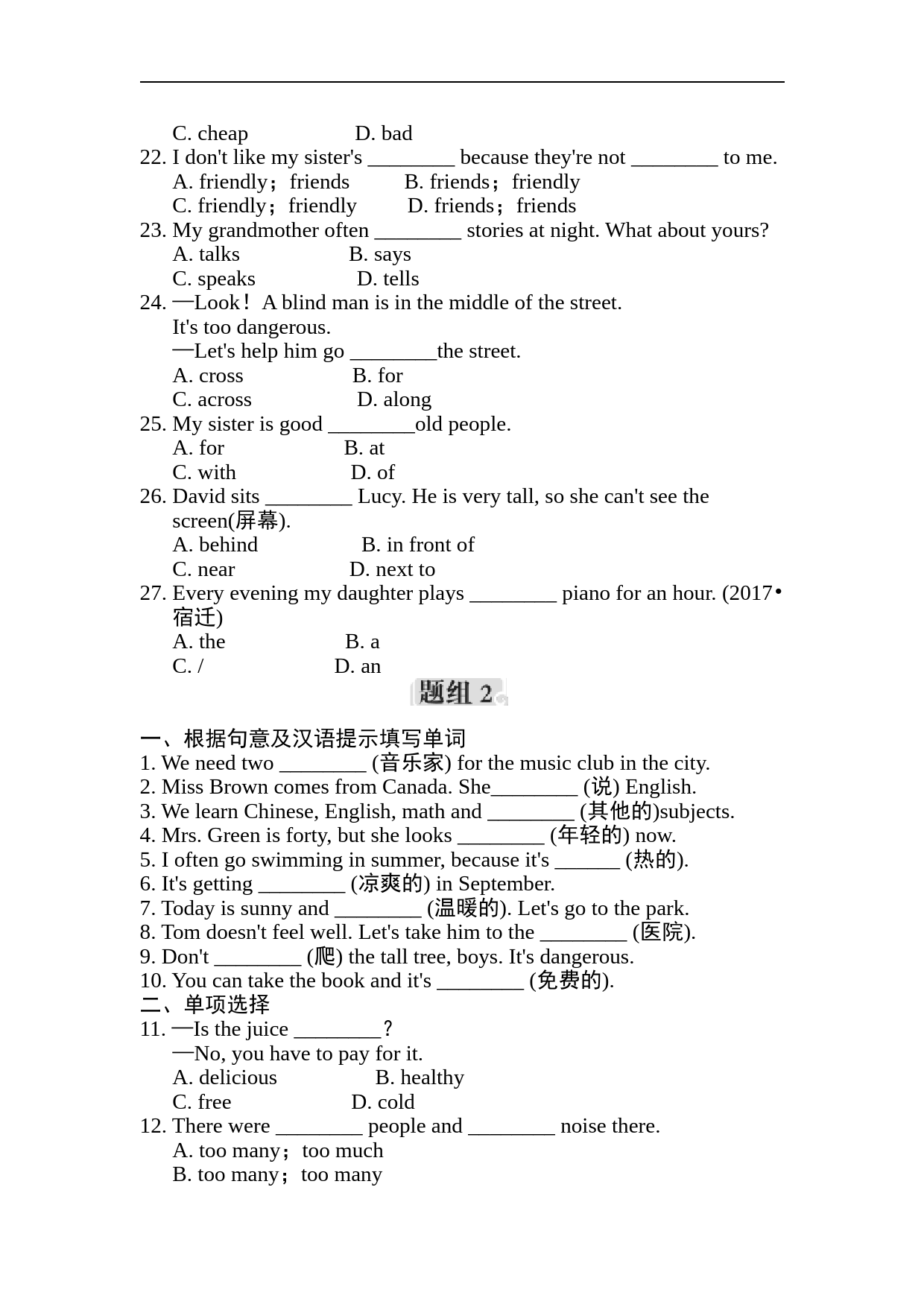 C. cheap D. bad

22. I don't like my sister's ________ because they're not ________ to me.
A. friendly；friends B. friends；friendly
C. friendly；friendly D. friends；friends

23. My grandmother often ________ stories at night. What about yours?
A. talks B. says
C. speaks D. tells

24. —Look！A blind man is in the middle of the street. It's too dangerous.
—Let's help him go ________the street.
A. cross B. for
C. across D. along

25. My sister is good ________old people.
A. for B. at
C. with D. of

26. David sits ________ Lucy. He is very tall, so she can't see the screen(屏幕).
A. behind B. in front of
C. near D. next to

27. Every evening my daughter plays ________ piano for an hour. (2017•宿迁)
A. the B. a
C. / D. an

题组 2

一、根据句意及汉语提示填写单词
1. We need two ________ (音乐家) for the music club in the city.
2. Miss Brown comes from Canada. She________ (说) English.
3. We learn Chinese, English, math and ________ (其他的)subjects.
4. Mrs. Green is forty, but she looks ________ (年轻的) now.
5. I often go swimming in summer, because it's ______ (热的).
6. It's getting ________ (凉爽的) in September.
7. Today is sunny and ________ (温暖的). Let's go to the park.
8. Tom doesn't feel well. Let's take him to the ________ (医院).
9. Don't ________ (爬) the tall tree, boys. It's dangerous.
10. You can take the book and it's ________ (免费的).

二、单项选择
11. —Is the juice ________？
—No, you have to pay for it.
A. delicious B. healthy
C. free D. cold

12. There were ________ people and ________ noise there.
A. too many；too much
B. too many；too many